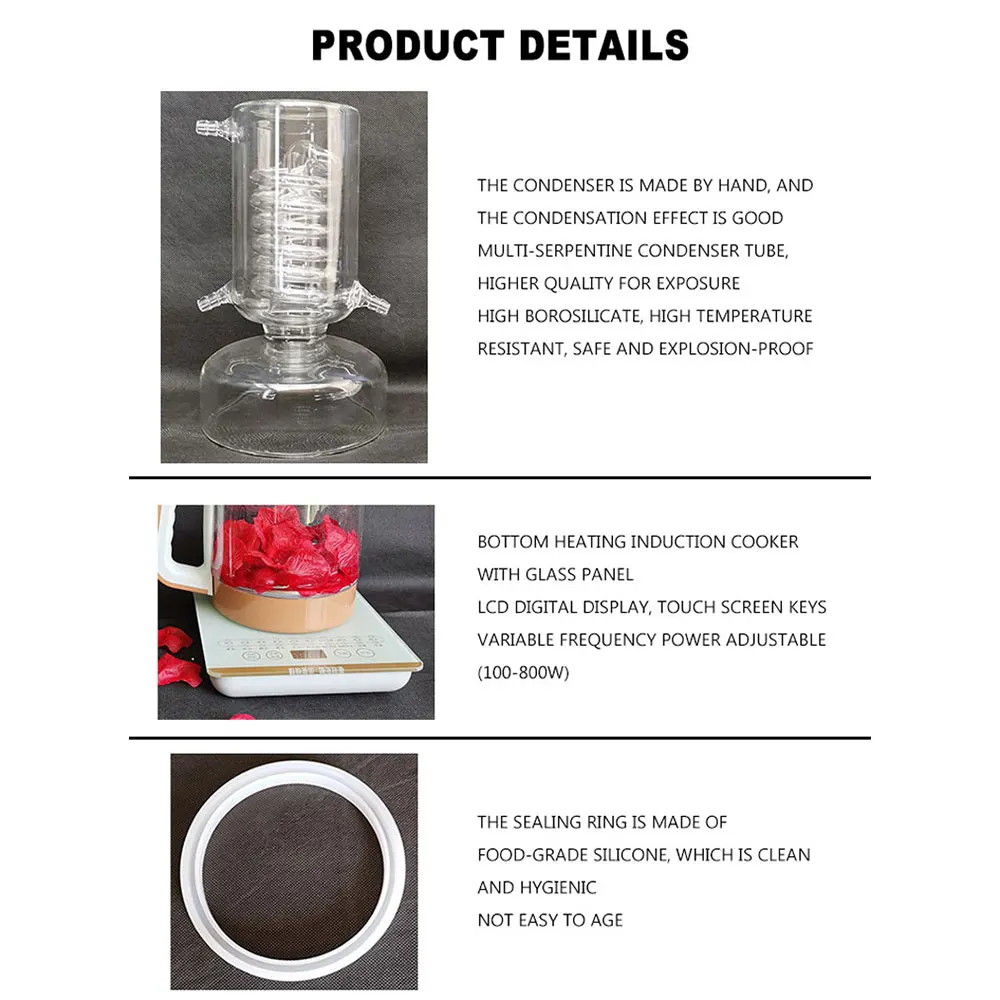 PRODUCT DETAILS

THE CONDENSER IS MADE BY HAND, AND THE CONDENSATION EFFECT IS GOOD
MULTI-SERPENTINE CONDENSER TUBE, HIGHER QUALITY FOR EXPOSURE
HIGH BOROSILICATE, HIGH TEMPERATURE RESISTANT, SAFE AND EXPLOSION-PROOF

BOTTOM HEATING INDUCTION COOKER WITH GLASS PANEL
LCD DIGITAL DISPLAY, TOUCH SCREEN KEYS
VARIABLE FREQUENCY POWER ADJUSTABLE (100-800W)

THE SEALING RING IS MADE OF FOOD-GRADE SILICONE, WHICH IS CLEAN AND HYGIENIC
NOT EASY TO AGE